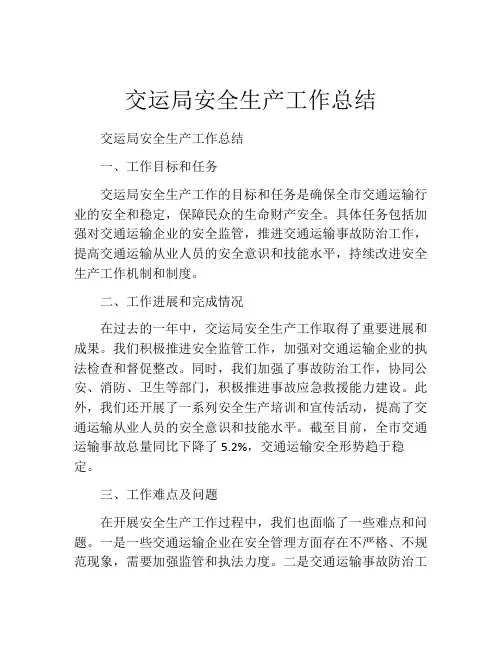 交运局安全生产工作总结

交运局安全生产工作总结

一、工作目标和任务

交运局安全生产工作的目标和任务是确保全市交通运输行业的安全和稳定，保障民众的生命财产安全。具体任务包括加强对交通运输企业的安全监管，推进交通运输事故防治工作，提高交通运输从业人员的安全意识和技能水平，持续改进安全生产工作机制和制度。

二、工作进展和完成情况

在过去的一年中，交运局安全生产工作取得了重要进展和成果。我们积极推进安全监管工作，加强对交通运输企业的执法检查和督促整改。同时，我们加强了事故防治工作，协同公安、消防、卫生等部门，积极推进事故应急救援能力建设。此外，我们还开展了一系列安全生产培训和宣传活动，提高了交通运输从业人员的安全意识和技能水平。截至目前，全市交通运输事故总量同比下降了 5.2%，交通运输安全形势趋于稳定。

三、工作难点及问题

在开展安全生产工作过程中，我们也面临了一些难点和问题。一是一些交通运输企业在安全管理方面存在不严格、不规范现象，需要加强监管和执法力度。二是交通运输事故防治工